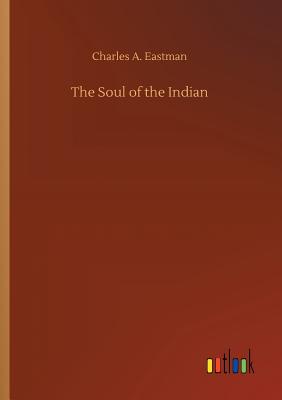 Charles A. Eastman

The Soul of the Indian

outlook